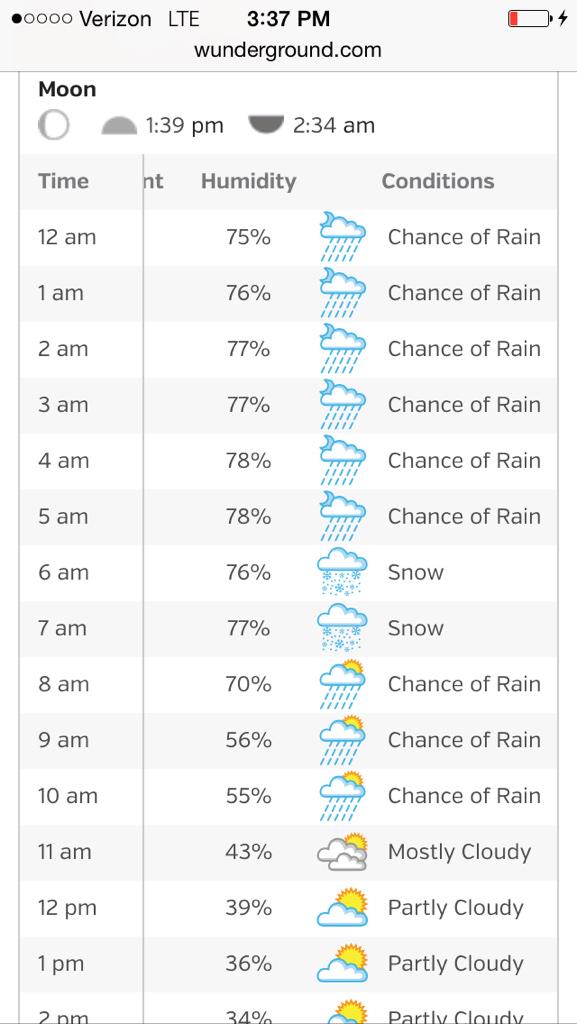 ●○○○○ Verizon LTE 3:37 PM
wunderground.com

Moon
1:39 pm 2:34 am

| Time | nt | Humidity | Conditions |
|---|---|---|---|
| 12 am | | 75% | Chance of Rain |
| 1 am | | 76% | Chance of Rain |
| 2 am | | 77% | Chance of Rain |
| 3 am | | 77% | Chance of Rain |
| 4 am | | 78% | Chance of Rain |
| 5 am | | 78% | Chance of Rain |
| 6 am | | 76% | Snow |
| 7 am | | 77% | Snow |
| 8 am | | 70% | Chance of Rain |
| 9 am | | 56% | Chance of Rain |
| 10 am | | 55% | Chance of Rain |
| 11 am | | 43% | Mostly Cloudy |
| 12 pm | | 39% | Partly Cloudy |
| 1 pm | | 36% | Partly Cloudy |
| 2 pm | | 34% | Partly Cloudy |